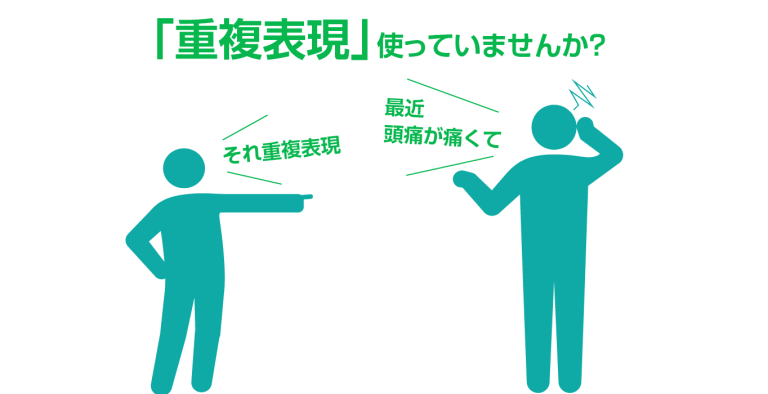 「重複表現」使っていませんか?

それ重複表現

最近
頭痛が痛くて